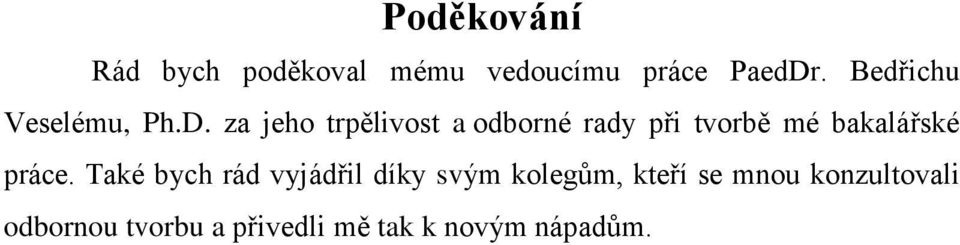 Poděkování

Rád bych poděkoval mému vedoucímu práce PaedDr. Bedřichu Veselému, Ph.D. za jeho trpělivost a odborné rady při tvorbě mé bakalářské práce. Také bych rád vyjádřil díky svým kolegům, kteří se mnou konzultovali odbornou tvorbu a přivedli mě tak k novým nápadům.